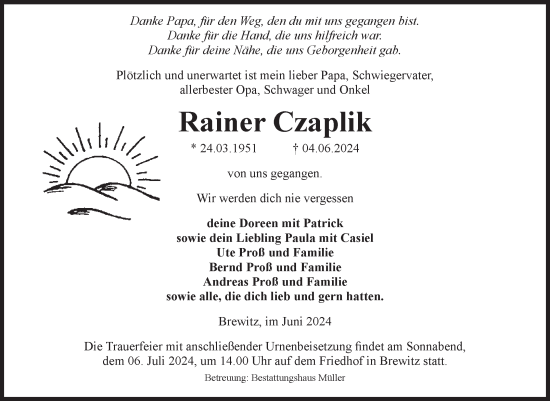 Danke Papa, für den Weg, den du mit uns gegangen bist.
Danke für die Hand, die uns hilfreich war.
Danke für deine Nähe, die uns Geborgenheit gab.

Plötzlich und unerwartet ist mein lieber Papa, Schwiegervater, allerbester Opa, Schwager und Onkel

Rainer Czaplik

* 24.03.1951 † 04.06.2024

von uns gegangen.

Wir werden dich nie vergessen

deine Doreen mit Patrick
sowie dein Liebling Paula mit Casiel
Ute Proß und Familie
Bernd Proß und Familie
Andreas Proß und Familie
sowie alle, die dich lieb und gern hatten.

Brewitz, im Juni 2024

Die Trauerfeier mit anschließender Urnenbeisetzung findet am Sonnabend, dem 06. Juli 2024, um 14.00 Uhr auf dem Friedhof in Brewitz statt.

Betreuung: Bestattungshaus Müller